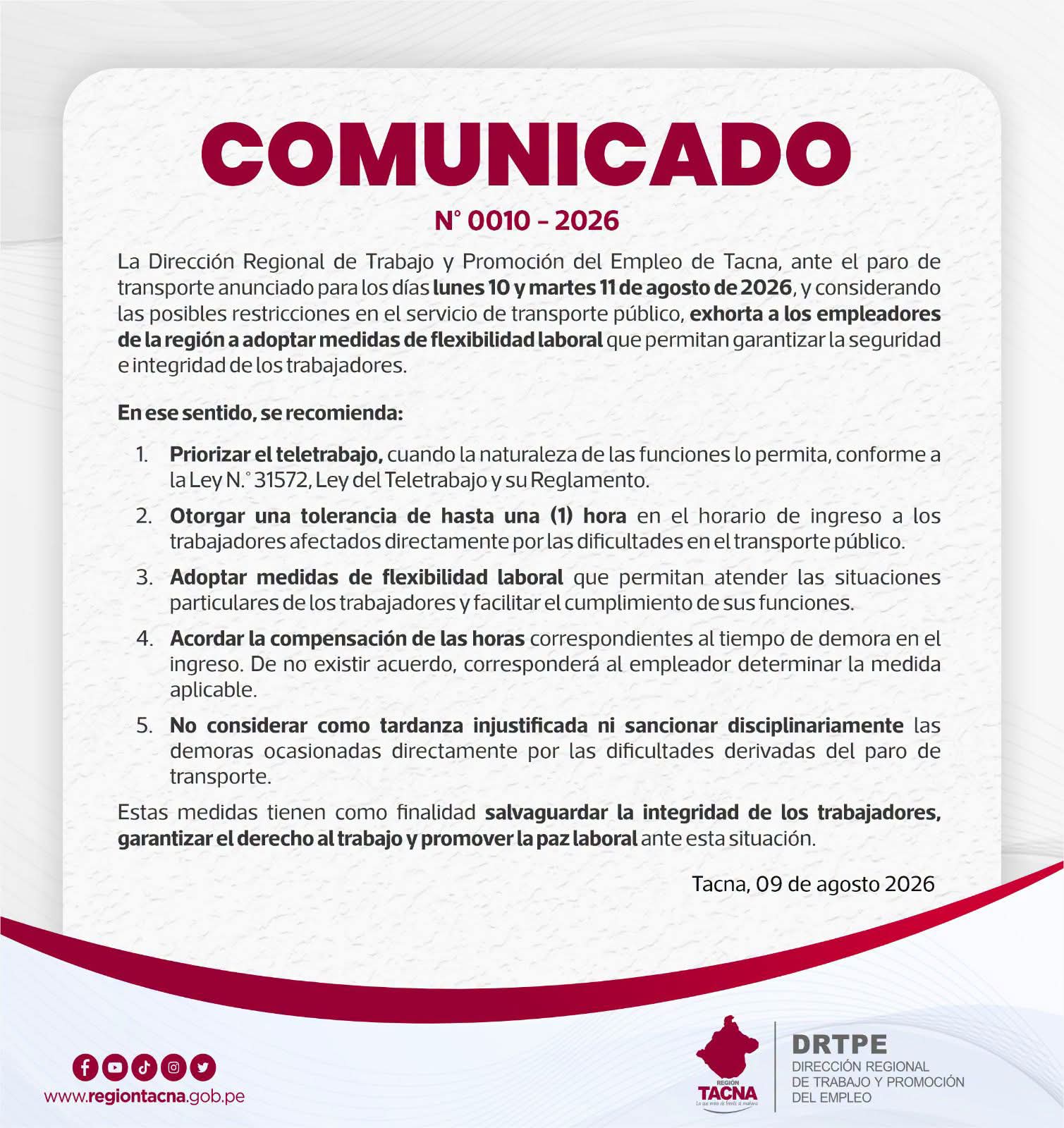 COMUNICADO

N° 0010 - 2026

La Dirección Regional de Trabajo y Promoción del Empleo de Tacna, ante el paro de transporte anunciado para los días lunes 10 y martes 11 de agosto de 2026, y considerando las posibles restricciones en el servicio de transporte público, exhorta a los empleadores de la región a adoptar medidas de flexibilidad laboral que permitan garantizar la seguridad e integridad de los trabajadores.

En ese sentido, se recomienda:

1. Priorizar el teletrabajo, cuando la naturaleza de las funciones lo permita, conforme a la Ley N.° 31572, Ley del Teletrabajo y su Reglamento.

2. Otorgar una tolerancia de hasta una (1) hora en el horario de ingreso a los trabajadores afectados directamente por las dificultades en el transporte público.

3. Adoptar medidas de flexibilidad laboral que permitan atender las situaciones particulares de los trabajadores y facilitar el cumplimiento de sus funciones.

4. Acordar la compensación de las horas correspondientes al tiempo de demora en el ingreso. De no existir acuerdo, corresponderá al empleador determinar la medida aplicable.

5. No considerar como tardanza injustificada ni sancionar disciplinariamente las demoras ocasionadas directamente por las dificultades derivadas del paro de transporte.

Estas medidas tienen como finalidad salvaguardar la integridad de los trabajadores, garantizar el derecho al trabajo y promover la paz laboral ante esta situación.

Tacna, 09 de agosto 2026

www.regiontacna.gob.pe

REGIÓN
TACNA

DRTPE
DIRECCIÓN REGIONAL
DE TRABAJO Y PROMOCIÓN
DEL EMPLEO